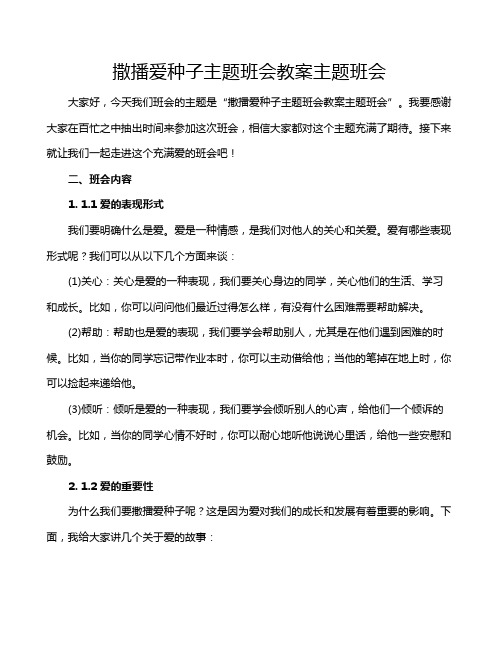 撒播爱种子主题班会教案主题班会

大家好，今天我们班会的主题是“撒播爱种子主题班会教案主题班会”。我要感谢大家在百忙之中抽出时间来参加这次班会，相信大家都对这个主题充满了期待。接下来就让我们一起走进这个充满爱的班会吧！

二、班会内容

1. 1.1 爱的表现形式

我们要明确什么是爱。爱是一种情感，是我们对他人的关心和关爱。爱有哪些表现形式呢？我们可以从以下几个方面来谈：

(1)关心：关心是爱的一种表现，我们要关心身边的同学，关心他们的生活、学习和成长。比如，你可以问问他们最近过得怎么样，有没有什么困难需要帮助解决。

(2)帮助：帮助也是爱的表现，我们要学会帮助别人，尤其是在他们遇到困难的时候。比如，当你的同学忘记带作业本时，你可以主动借给他；当他的笔掉在地上时，你可以捡起来递给他。

(3)倾听：倾听是爱的一种表现，我们要学会倾听别人的心声，给他们一个倾诉的机会。比如，当你的同学心情不好时，你可以耐心地听他说说心里话，给他一些安慰和鼓励。

2. 1.2 爱的重要性

为什么我们要撒播爱种子呢？这是因为爱对我们的成长和发展有着重要的影响。下面，我给大家讲几个关于爱的故事：